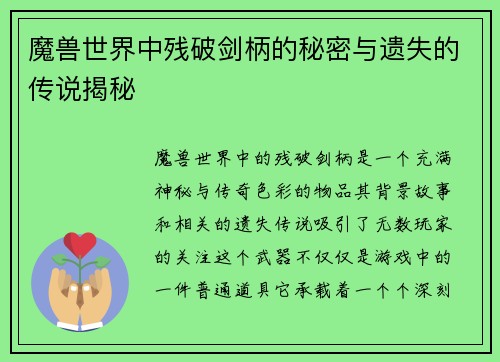 魔兽世界中残破剑柄的秘密与遗失的传说揭秘

魔兽世界中的残破剑柄是一个充满神秘与传奇色彩的物品其背景故事和相关的遗失传说吸引了无数玩家的关注这个武器不仅仅是游戏中的一件普通道具它承载着一个个深刻